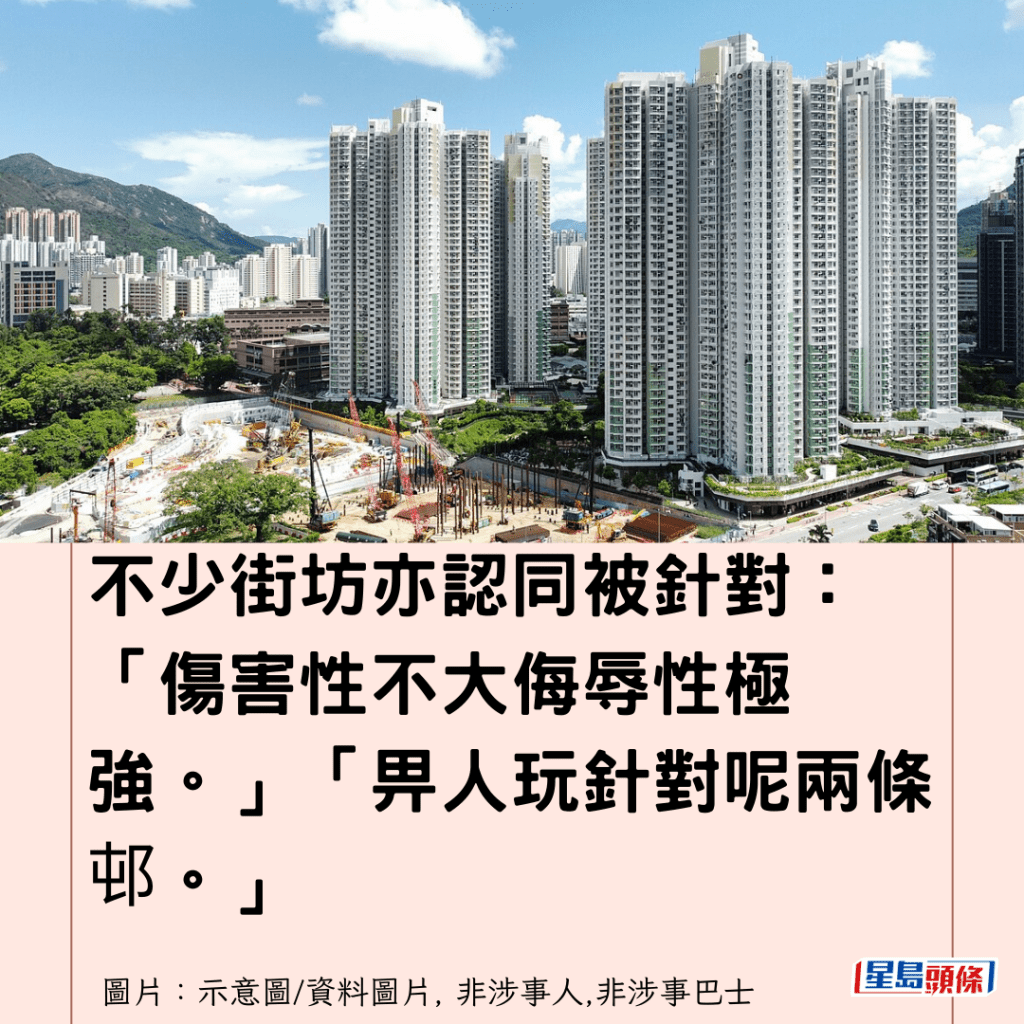 不少街坊亦認同被針對：「傷害性不大侮辱性極強。」「畀人玩針對呢兩條邨。」

圖片：示意圖/資料圖片, 非涉事人,非涉事巴士

星島頭條